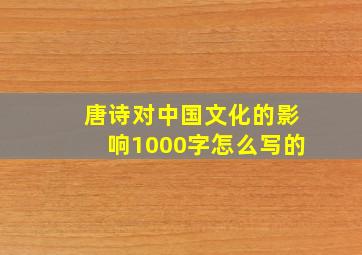 唐诗对中国文化的影响1000字怎么写的